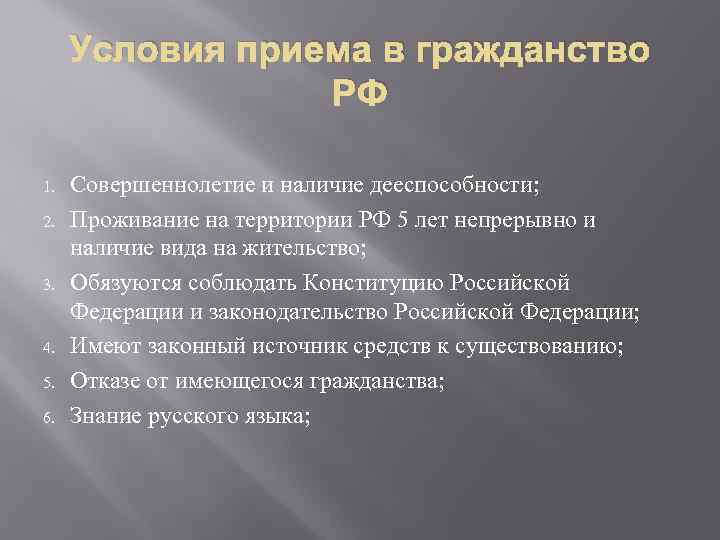 Условия приема в гражданство РФ

1. Совершеннолетие и наличие дееспособности;
2. Проживание на территории РФ 5 лет непрерывно и наличие вида на жительство;
3. Обязуются соблюдать Конституцию Российской Федерации и законодательство Российской Федерации;
4. Имеют законный источник средств к существованию;
5. Отказе от имеющегося гражданства;
6. Знание русского языка;